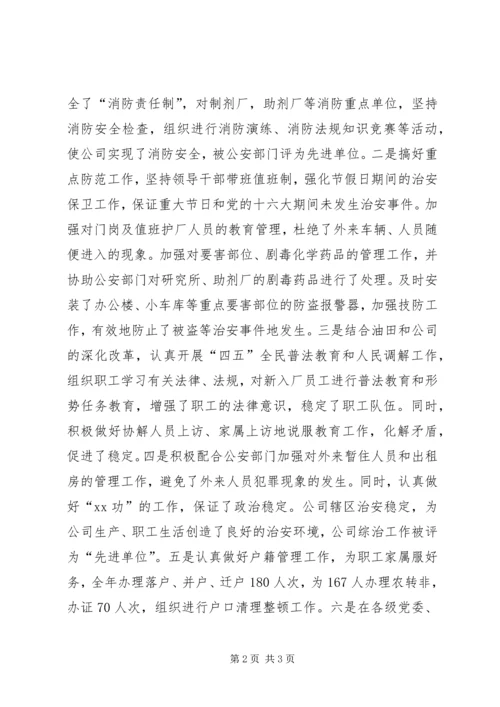 全了“消防责任制”，对制剂厂，助剂厂等消防重点单位，坚持消防安全检查，组织进行消防演练、消防法规知识竞赛等活动，使公司实现了消防安全，被公安部门评为先进单位。二是搞好重点防范工作，坚持领导干部带班值班制，强化节假日期间的治安保卫工作，保证重大节日和党的十六大期间未发生治安事件。加强对门岗及值班护厂人员的教育管理，杜绝了外来车辆、人员随便进入的现象。加强对要害部位、剧毒化学药品的管理工作，并协助公安部门对研究所、助剂厂的剧毒药品进行了处理。及时安装了办公楼、小车库等重点要害部位的防盗报警器，加强技防工作，有效地防止了被盗等治安事件地发生。三是结合油田和公司的深化改革，认真开展“四五”全民普法教育和人民调解工作，组织职工学习有关法律、法规，对新入厂员工进行普法教育和形势任务教育，增强了职工的法律意识，稳定了职工队伍。同时，积极做好协解人员上访、家属上访地说服教育工作，化解矛盾，促进了稳定。四是积极配合公安部门加强对外来暂住人员和出租房的管理工作，避免了外来人员犯罪现象的发生。同时，认真做好“xx功”的工作，保证了政治稳定。公司辖区治安稳定，为公司生产、职工生活创造了良好的治安环境，公司综治工作被评为“先进单位”。五是认真做好户籍管理工作，为职工家属服好务，全年办理落户、并户、迁户180人次，为167人办理农转非，办证70人次，组织进行户口清理整顿工作。六是在各级党委、

第2页 共3页